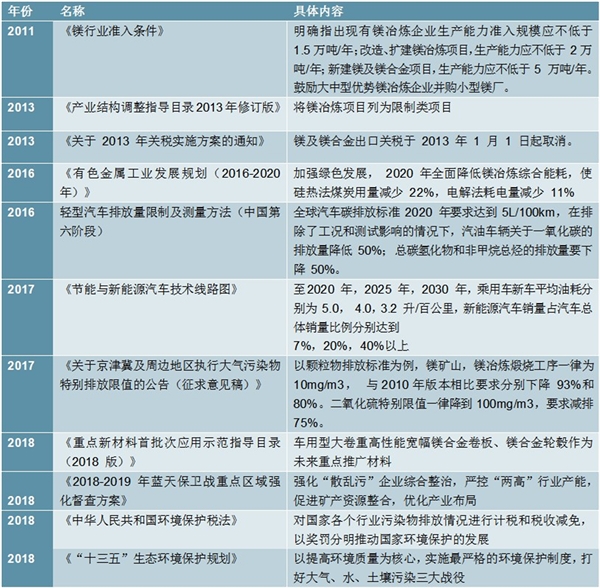 | 年份 | 名称 | 具体内容 |
|---|---|---|
| 2011 | 《镁行业准入条件》 | 明确指出现有镁冶炼企业生产能力准入规模应不低于 1.5 万吨/年；改造、扩建镁冶炼项目，生产能力应不低于 2 万吨/年；新建镁及镁合金项目，生产能力应不低于 5 万吨/年。鼓励大中型优势镁冶炼企业并购小型镁厂。 |
| 2013 | 《产业结构调整指导目录 2013 年修订版》 | 将镁冶炼项目列为限制类项目 |
| 2013 | 《关于 2013 年关税实施方案的通知》 | 镁及镁合金出口关税于 2013 年 1 月 1 日起取消。 |
| 2016 | 《有色金属工业发展规划（2016-2020 年）》 | 加强绿色发展， 2020 年全面降低镁冶炼综合能耗，使硅热法煤炭用量减少 22%，电解法耗电量减少 11% |
| 2016 | 轻型汽车排放量限制及测量方法（中国第六阶段） | 全球汽车碳排放标准 2020 年要求达到 5L/100km，在排除了工况和测试影响的情况下，汽油车辆关于一氧化碳的排放量降低 50%；总碳氢化物和非甲烷总烃的排放量要下降 50%。 |
| 2017 | 《节能与新能源汽车技术线路图》 | 至2020 年，2025 年，2030 年，乘用车新车平均油耗分别为 5.0， 4.0，3.2 升/百公里，新能源汽车销量占汽车总体销量比例分别达到 7%，20%，40%以上 |
| 2017 | 《关于京津冀及周边地区执行大气污染物特别排放限值的公告（征求意见稿）》 | 以颗粒物排放标准为例，镁矿山，镁冶炼煅烧工序一律为 10mg/m3， 与 2010 年版本相比要求分别下降 93%和 80%。二氧化硫特别限值一律降到 100mg/m3，要求减排 75%。 |
| 2018 | 《重点新材料首批次应用示范指导目录（2018 版）》 | 车用型大卷重高性能宽幅镁合金卷板、镁合金轮毂作为未来重点推广材料 |
| 2018 | 《2018-2019 年蓝天保卫战重点区域强化督查方案》 | 强化“散乱污”企业综合整治，严控“两高”行业产能，促进矿产资源整合，优化产业布局 |
| 2018 | 《中华人民共和国环境保护税法》 | 对国家各个行业污染物排放情况进行计税和税收减免，以奖罚分明推动国家环境保护的发展 |
| 2018 | 《“十三五”生态环境保护规划》 | 以提高环境质量为核心，实施最严格的环境保护制度，打好大气、水、土壤污染三大战役 |